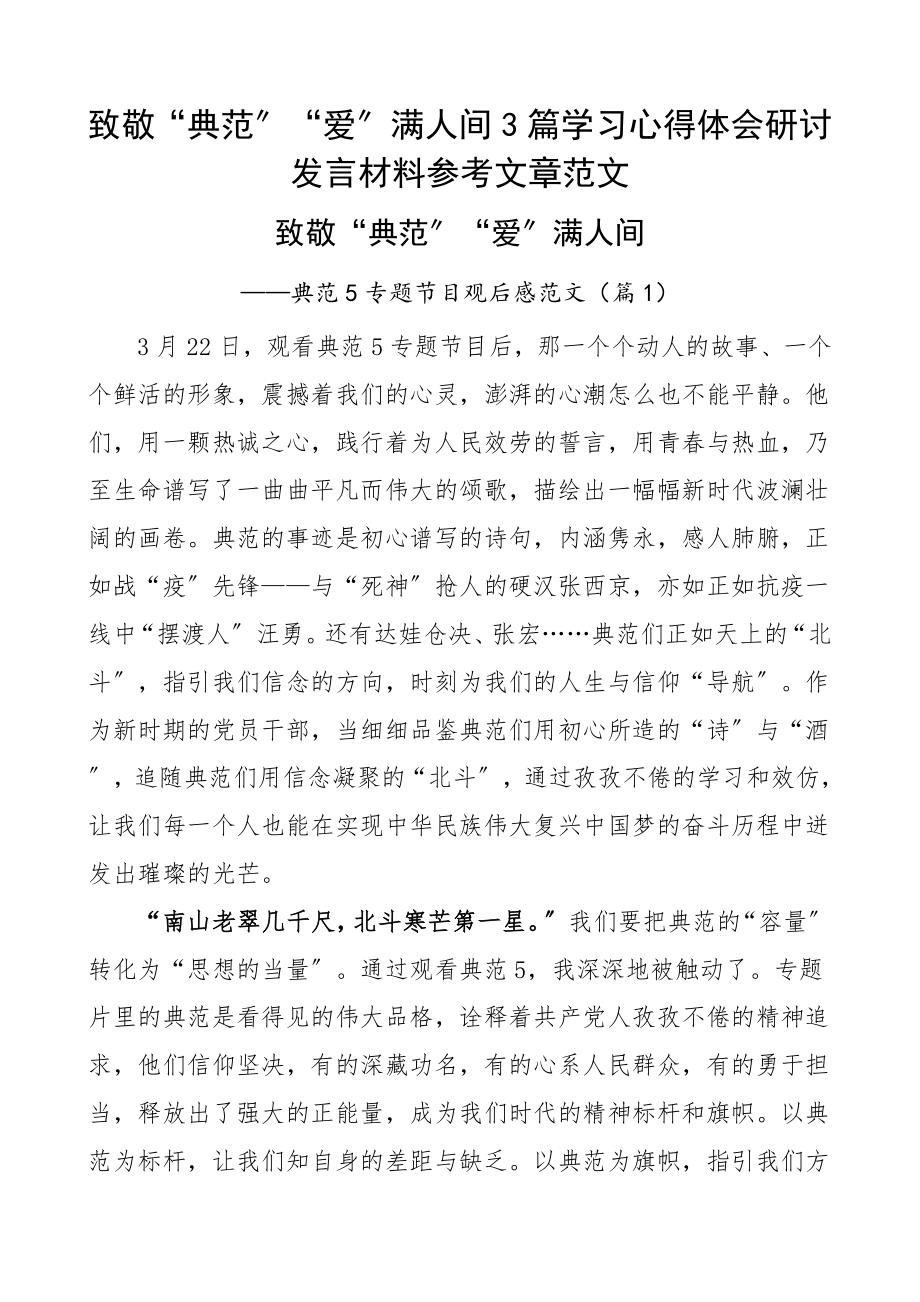 致敬“典范”“爱”满人间3篇学习心得体会研讨发言材料参考文章范文

致敬“典范”“爱”满人间

——典范5专题节目观后感范文（篇1）

3月22日，观看典范5专题节目后，那一个个动人的故事、一个个鲜活的形象，震撼着我们的心灵，澎湃的心潮怎么也不能平静。他们，用一颗热诚之心，践行着为人民效劳的誓言，用青春与热血，乃至生命谱写了一曲曲平凡而伟大的颂歌，描绘出一幅幅新时代波澜壮阔的画卷。典范的事迹是初心谱写的诗句，内涵隽永，感人肺腑，正如战“疫”先锋——与“死神”抢人的硬汉张西京，亦如正如抗疫一线中“摆渡人”汪勇。还有达娃仓决、张宏……典范们正如天上的“北斗”，指引我们信念的方向，时刻为我们的人生与信仰“导航”。作为新时期的党员干部，当细细品鉴典范们用初心所造的“诗”与“酒”，追随典范们用信念凝聚的“北斗”，通过孜孜不倦的学习和效仿，让我们每一个人也能在实现中华民族伟大复兴中国梦的奋斗历程中迸发出璀璨的光芒。

“南山老翠几千尺，北斗寒芒第一星。”我们要把典范的“容量”转化为“思想的当量”。通过观看典范5，我深深地被触动了。专题片里的典范是看得见的伟大品格，诠释着共产党人孜孜不倦的精神追求，他们信仰坚决，有的深藏功名，有的心系人民群众，有的勇于担当，释放出了强大的正能量，成为我们时代的精神标杆和旗帜。以典范为标杆，让我们知自身的差距与缺乏。以典范为旗帜，指引我们方